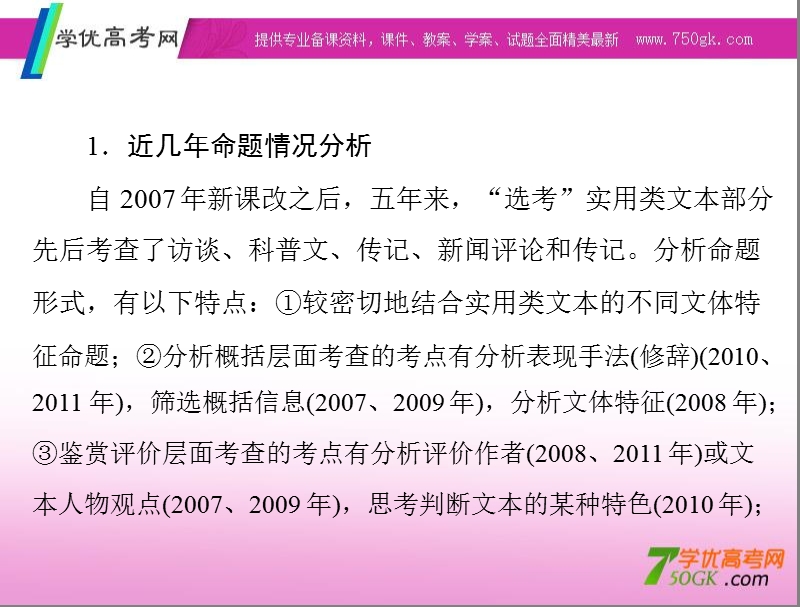 学优高考网　提供专业备课资料，课件、教案、学案、试题全面精美最新　www.750gk.com

1．近几年命题情况分析

自 2007 年新课改之后，五年来，“选考”实用类文本部分先后考查了访谈、科普文、传记、新闻评论和传记。分析命题形式，有以下特点：①较密切地结合实用类文本的不同文体特征命题；②分析概括层面考查的考点有分析表现手法(修辞)(2010、2011 年)，筛选概括信息(2007、2009 年)，分析文体特征(2008 年)；③鉴赏评价层面考查的考点有分析评价作者(2008、2011 年)或文本人物观点(2007、2009 年)，思考判断文本的某种特色(2010 年)；

7学优高考网 50GK.com